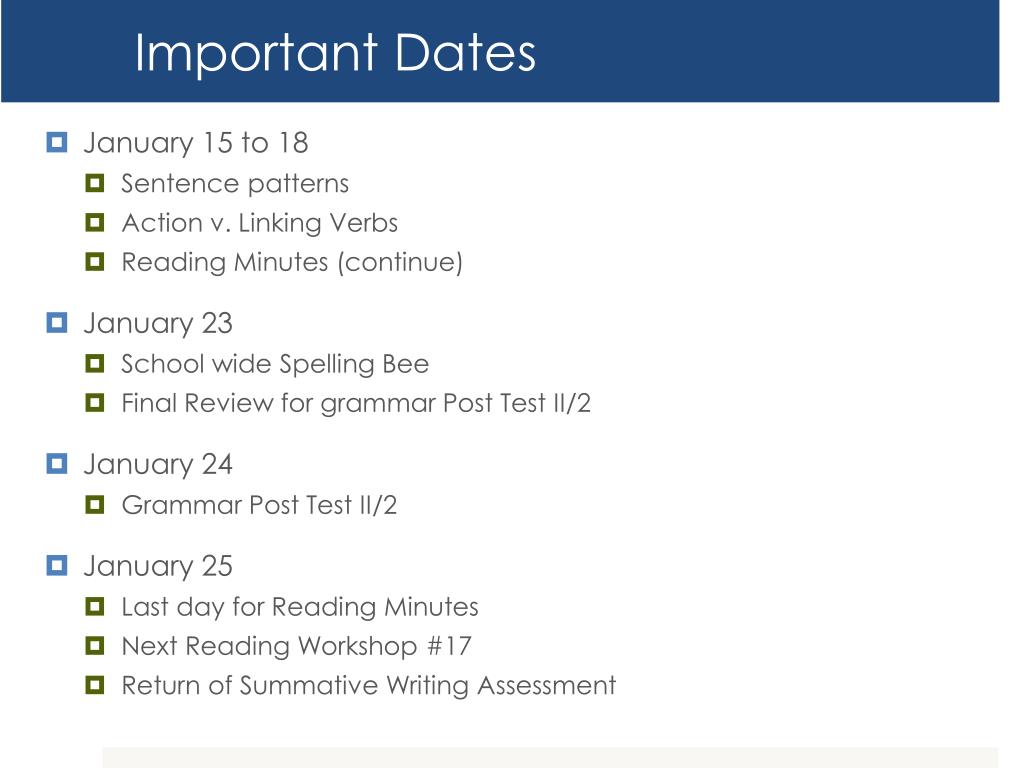 Important Dates

January 15 to 18
Sentence patterns
Action v. Linking Verbs
Reading Minutes (continue)

January 23
School wide Spelling Bee
Final Review for grammar Post Test II/2

January 24
Grammar Post Test II/2

January 25
Last day for Reading Minutes
Next Reading Workshop #17
Return of Summative Writing Assessment